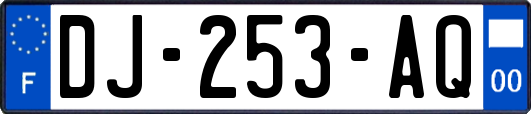 F
DJ-253-AQ
00